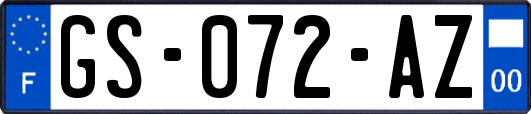 F

GS-072-AZ

00